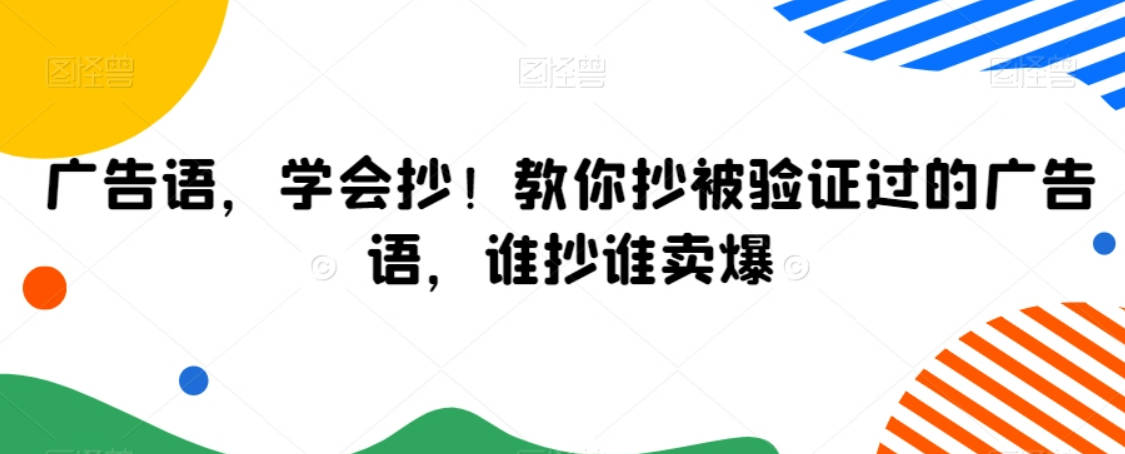 图怪兽 图怪兽 图怪兽

广告语，学会抄！教你抄被验证过的广告语，谁抄谁卖爆